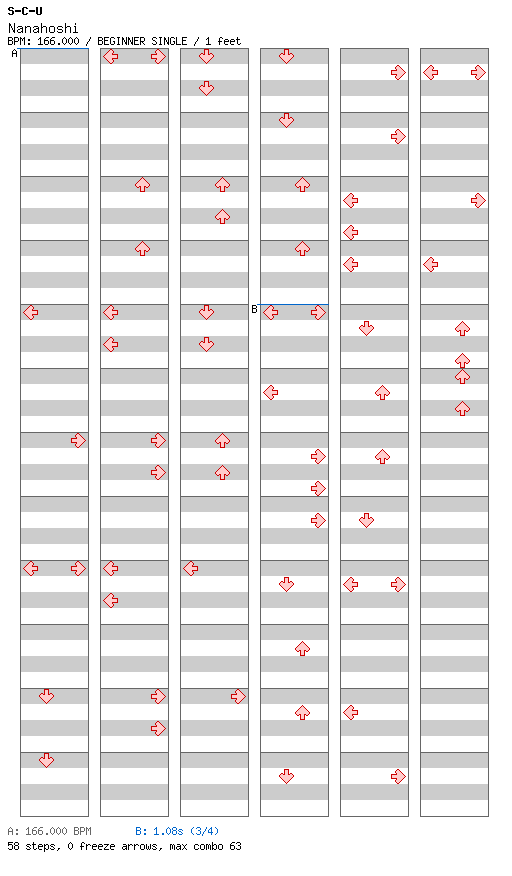 S-C-U
Nanahoshi
BPM: 166.000 / BEGINNER SINGLE / 1 feet

A

B

A: 166.000 BPM B: 1.08s (3/4)
58 steps, 0 freeze arrows, max combo 63